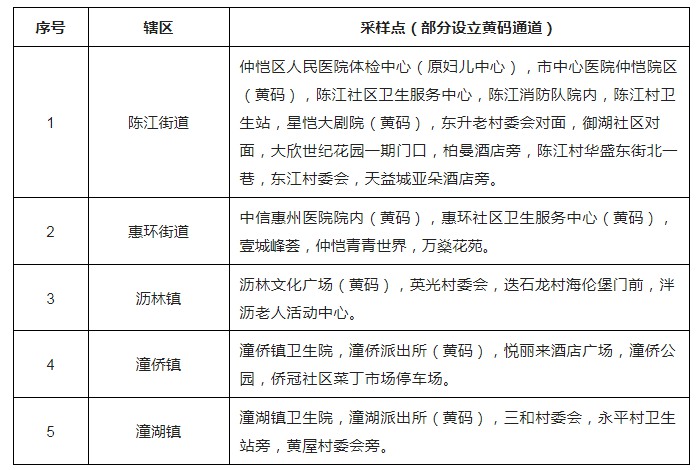 | 序号 | 辖区 | 采样点（部分设立黄码通道） |
|---|---|---|
| 1 | 陈江街道 | 仲恺区人民医院体检中心（原妇儿中心），市中心医院仲恺院区（黄码），陈江社区卫生服务中心，陈江消防队院内，陈江村卫生站，星恺大剧院（黄码），东升老村委会对面，御湖社区对面，大欣世纪花园一期门口，柏曼酒店旁，陈江村华盛东街北一巷，东江村委会，天益城亚朵酒店旁。 |
| 2 | 惠环街道 | 中信惠州医院院内（黄码），惠环社区卫生服务中心（黄码），壹城峰荟，仲恺青青世界，万燊花苑。 |
| 3 | 沥林镇 | 沥林文化广场（黄码），英光村委会，迭石龙村海伦堡门前，泮沥老人活动中心。 |
| 4 | 潼侨镇 | 潼侨镇卫生院，潼侨派出所（黄码），悦丽来酒店广场，潼侨公园，侨冠社区菜丁市场停车场。 |
| 5 | 潼湖镇 | 潼湖镇卫生院，潼湖派出所（黄码），三和村委会，永平村卫生站旁，黄屋村委会旁。 |